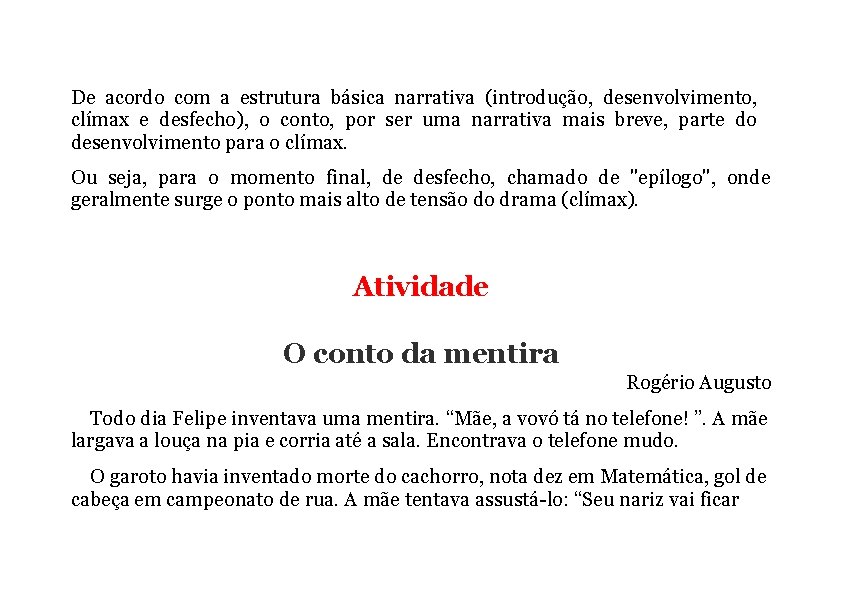 De acordo com a estrutura básica narrativa (introdução, desenvolvimento, clímax e desfecho), o conto, por ser uma narrativa mais breve, parte do desenvolvimento para o clímax.

Ou seja, para o momento final, de desfecho, chamado de "epílogo", onde geralmente surge o ponto mais alto de tensão do drama (clímax).

Atividade

O conto da mentira

Rogério Augusto

Todo dia Felipe inventava uma mentira. “Mãe, a vovó tá no telefone! ”. A mãe largava a louça na pia e corria até a sala. Encontrava o telefone mudo.

O garoto havia inventado morte do cachorro, nota dez em Matemática, gol de cabeça em campeonato de rua. A mãe tentava assustá-lo: “Seu nariz vai ficar